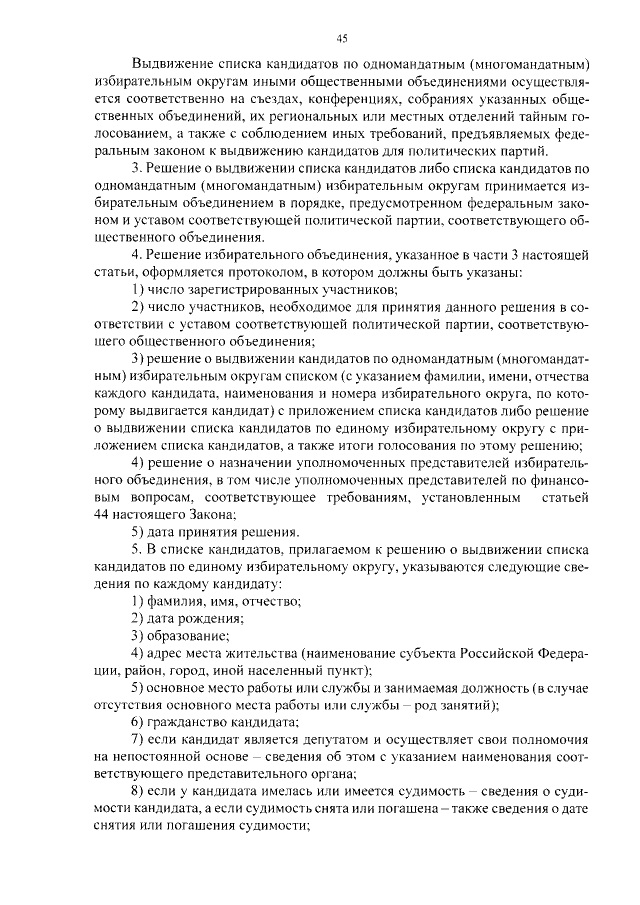 45

Выдвижение списка кандидатов по одномандатным (многомандатным) избирательным округам иными общественными объединениями осуществляется соответственно на съездах, конференциях, собраниях указанных общественных объединений, их региональных или местных отделений тайным голосованием, а также с соблюдением иных требований, предъявляемых федеральным законом к выдвижению кандидатов для политических партий.

3. Решение о выдвижении списка кандидатов либо списка кандидатов по одномандатным (многомандатным) избирательным округам принимается избирательным объединением в порядке, предусмотренном федеральным законом и уставом соответствующей политической партии, соответствующего общественного объединения.

4. Решение избирательного объединения, указанное в части 3 настоящей статьи, оформляется протоколом, в котором должны быть указаны:

1) число зарегистрированных участников;

2) число участников, необходимое для принятия данного решения в соответствии с уставом соответствующей политической партии, соответствующего общественного объединения;

3) решение о выдвижении кандидатов по одномандатным (многомандатным) избирательным округам списком (с указанием фамилии, имени, отчества каждого кандидата, наименования и номера избирательного округа, по которому выдвигается кандидат) с приложением списка кандидатов либо решение о выдвижении списка кандидатов по единому избирательному округу с приложением списка кандидатов, а также итоги голосования по этому решению;

4) решение о назначении уполномоченных представителей избирательного объединения, в том числе уполномоченных представителей по финансовым вопросам, соответствующее требованиям, установленным статьей 44 настоящего Закона;

5) дата принятия решения.

5. В списке кандидатов, прилагаемом к решению о выдвижении списка кандидатов по единому избирательному округу, указываются следующие сведения по каждому кандидату:

1) фамилия, имя, отчество;

2) дата рождения;

3) образование;

4) адрес места жительства (наименование субъекта Российской Федерации, район, город, иной населенный пункт);

5) основное место работы или службы и занимаемая должность (в случае отсутствия основного места работы или службы – род занятий);

6) гражданство кандидата;

7) если кандидат является депутатом и осуществляет свои полномочия на непостоянной основе – сведения об этом с указанием наименования соответствующего представительного органа;

8) если у кандидата имелась или имеется судимость – сведения о судимости кандидата, а если судимость снята или погашена – также сведения о дате снятия или погашения судимости;